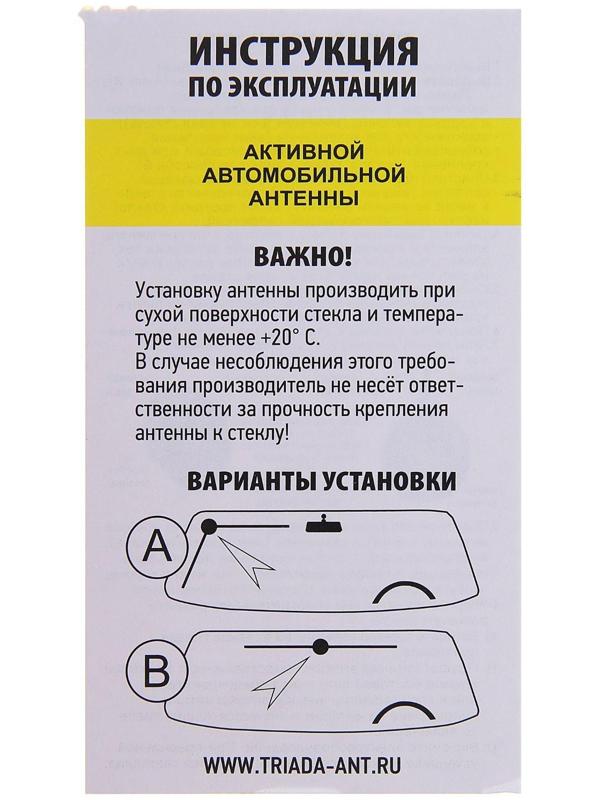 ИНСТРУКЦИЯ
ПО ЭКСПЛУАТАЦИИ

АКТИВНОЙ АВТОМОБИЛЬНОЙ АНТЕННЫ

ВАЖНО!

Установку антенны производить при сухой поверхности стекла и температуре не менее +20° С.
В случае несоблюдения этого требования производитель не несёт ответственности за прочность крепления антенны к стеклу!

ВАРИАНТЫ УСТАНОВКИ

A

B

WWW.TRIADA-ANT.RU